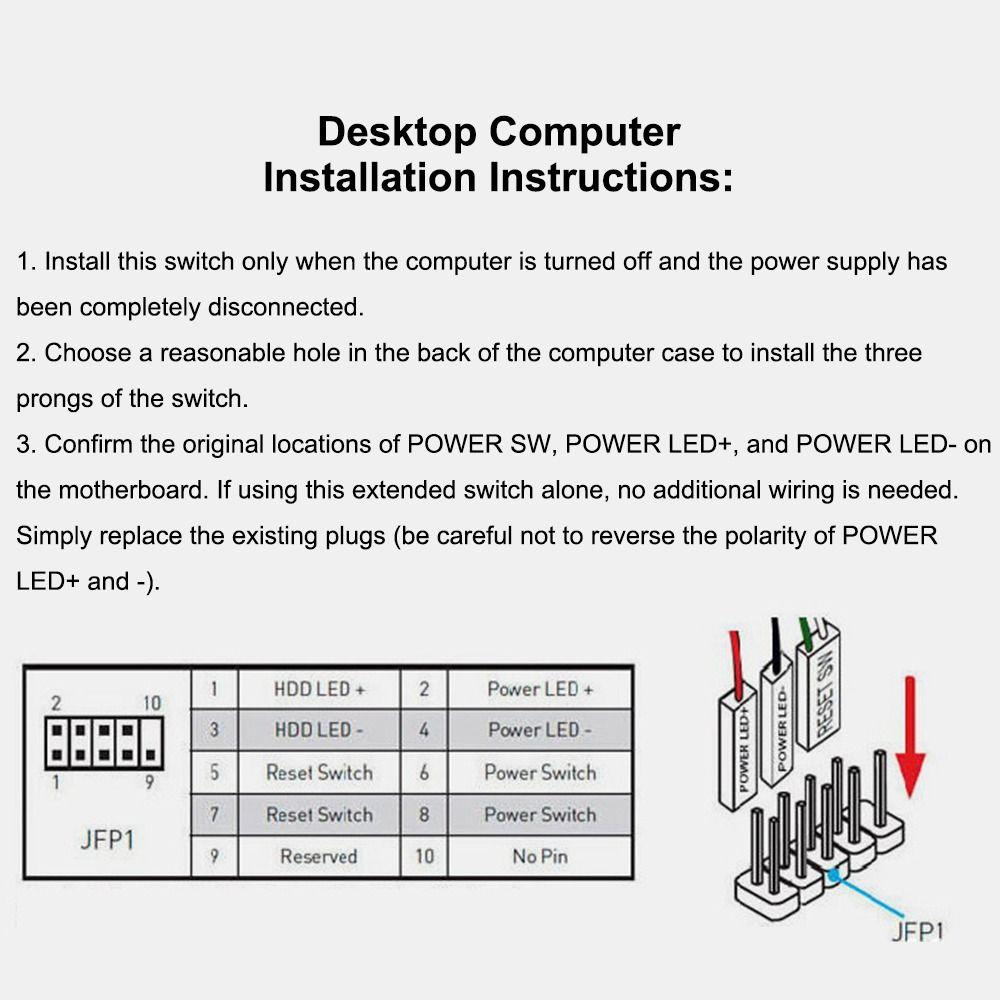 Desktop Computer
Installation Instructions:

1. Install this switch only when the computer is turned off and the power supply has been completely disconnected.
2. Choose a reasonable hole in the back of the computer case to install the three prongs of the switch.
3. Confirm the original locations of POWER SW, POWER LED+, and POWER LED- on the motherboard. If using this extended switch alone, no additional wiring is needed. Simply replace the existing plugs (be careful not to reverse the polarity of POWER LED+ and -).

2 10
1 9
JFP1

| 1 | HDD LED + | 2 | Power LED + |
|---|---|---|---|
| 3 | HDD LED - | 4 | Power LED - |
| 5 | Reset Switch | 6 | Power Switch |
| 7 | Reset Switch | 8 | Power Switch |
| 9 | Reserved | 10 | No Pin |

POWER LED+
POWER LED-
RESET SW
JFP1